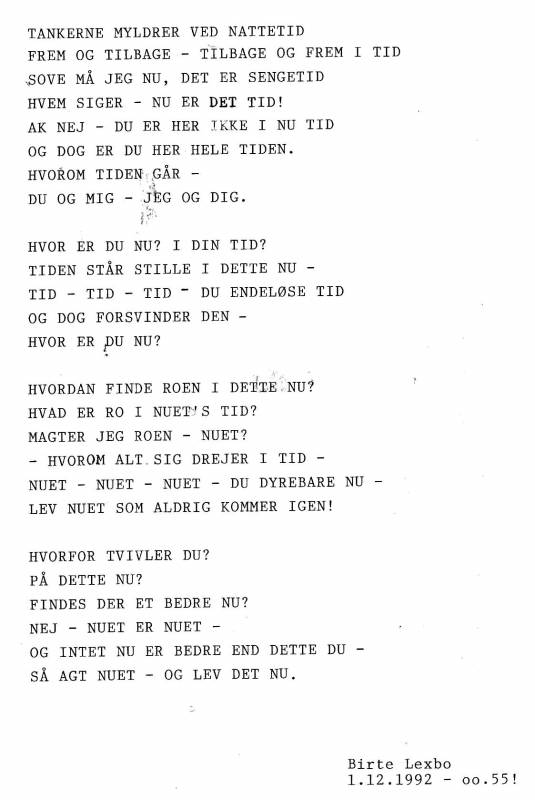 TANKERNE MYLDRER VED NATTETID
FREM OG TILBAGE - TILBAGE OG FREM I TID
SOVE MÅ JEG NU, DET ER SENGETID
HVEM SIGER - NU ER DET TID!
AK NEJ - DU ER HER IKKE I NU TID
OG DOG ER DU HER HELE TIDEN.
HVOROM TIDEN GÅR -
DU OG MIG - JEG OG DIG.

HVOR ER DU NU? I DIN TID?
TIDEN STÅR STILLE I DETTE NU -
TID - TID - TID - DU ENDELØSE TID
OG DOG FORSVINDER DEN -
HVOR ER DU NU?

HVORDAN FINDE ROEN I DETTE NU?
HVAD ER RO I NUET'S TID?
MAGTER JEG ROEN - NUET?
- HVOROM ALT SIG DREJER I TID -
NUET - NUET - NUET - DU DYREBARE NU -
LEV NUET SOM ALDRIG KOMMER IGEN!

HVORFOR TVIVLER DU?
PÅ DETTE NU?
FINDES DER ET BEDRE NU?
NEJ - NUET ER NUET -
OG INTET NU ER BEDRE END DETTE DU -
SÅ AGT NUET - OG LEV DET NU.

Birte Lexbo
1.12.1992 - oo.55!